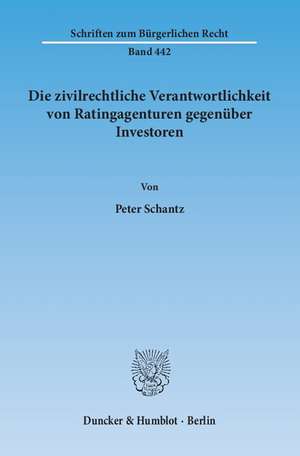 Schriften zum Bürgerlichen Recht

Band 442

Die zivilrechtliche Verantwortlichkeit von Ratingagenturen gegenüber Investoren

Von

Peter Schantz

Duncker & Humblot · Berlin